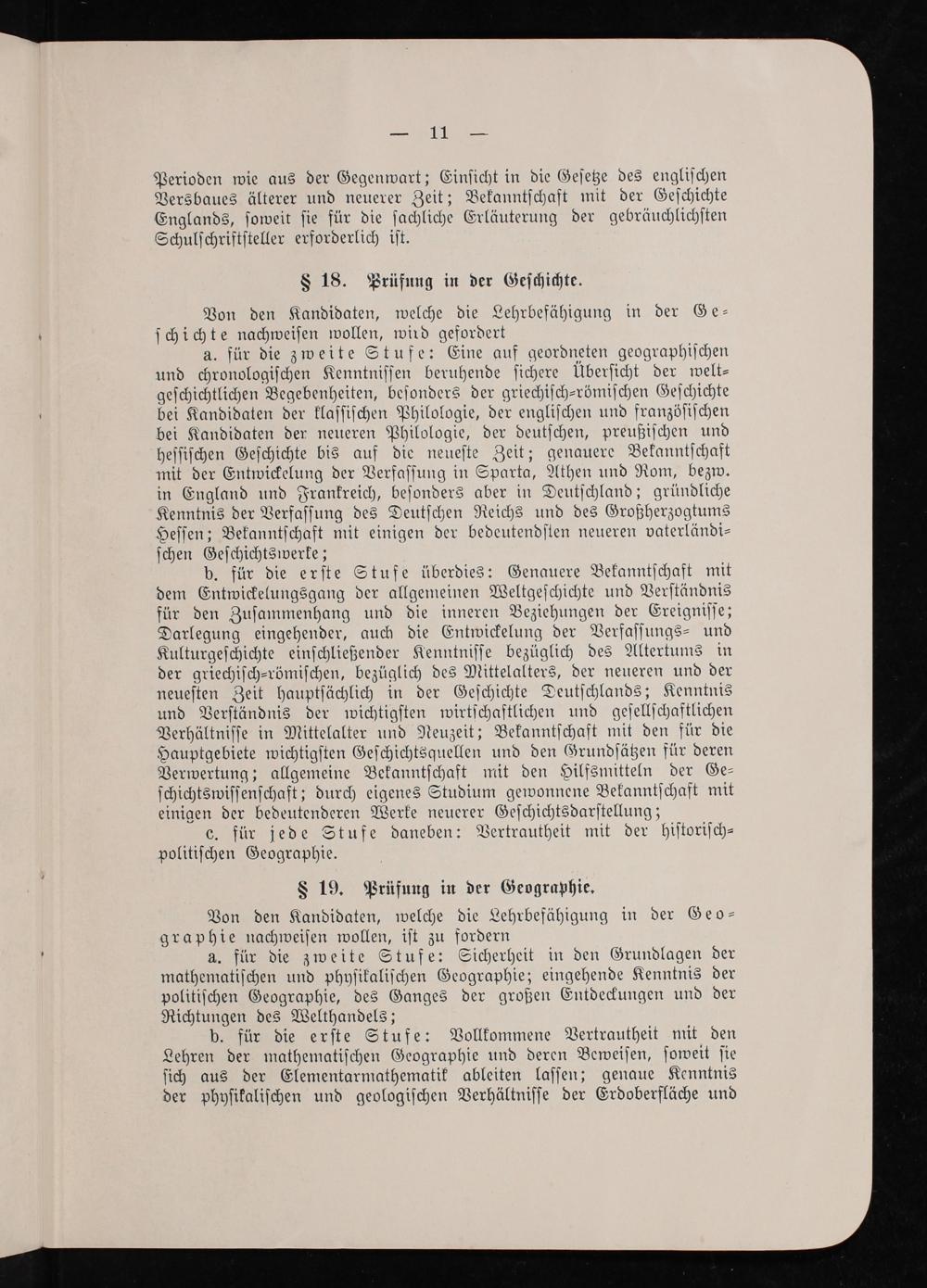 — 11 —

Perioden wie aus der Gegenwart; Einsicht in die Gesetze des englischen Versbaues älterer und neuerer Zeit; Bekanntschaft mit der Geschichte Englands, soweit sie für die sachliche Erläuterung der gebräuchlichsten Schulschriftsteller erforderlich ist.

§ 18. Prüfung in der Geschichte.

Von den Kandidaten, welche die Lehrbefähigung in der Geschichte nachweisen wollen, wird gefordert

a. für die zweite Stufe: Eine auf geordneten geographischen und chronologischen Kenntnissen beruhende sichere Übersicht der weltgeschichtlichen Begebenheiten, besonders der griechisch-römischen Geschichte bei Kandidaten der klassischen Philologie, der englischen und französischen bei Kandidaten der neueren Philologie, der deutschen, preußischen und hessischen Geschichte bis auf die neueste Zeit; genauere Bekanntschaft mit der Entwickelung der Verfassung in Sparta, Athen und Rom, bezw. in England und Frankreich, besonders aber in Deutschland; gründliche Kenntnis der Verfassung des Deutschen Reichs und des Großherzogtums Hessen; Bekanntschaft mit einigen der bedeutendsten neueren vaterländischen Geschichtswerke;

b. für die erste Stufe überdies: Genauere Bekanntschaft mit dem Entwickelungsgang der allgemeinen Weltgeschichte und Verständnis für den Zusammenhang und die inneren Beziehungen der Ereignisse; Darlegung eingehender, auch die Entwickelung der Verfassungs- und Kulturgeschichte einschließender Kenntnisse bezüglich des Altertums in der griechisch-römischen, bezüglich des Mittelalters, der neueren und der neuesten Zeit hauptsächlich in der Geschichte Deutschlands; Kenntnis und Verständnis der wichtigsten wirtschaftlichen und gesellschaftlichen Verhältnisse in Mittelalter und Neuzeit; Bekanntschaft mit den für die Hauptgebiete wichtigsten Geschichtsquellen und den Grundsätzen für deren Verwertung; allgemeine Bekanntschaft mit den Hilfsmitteln der Geschichtswissenschaft; durch eigenes Studium gewonnene Bekanntschaft mit einigen der bedeutenderen Werke neuerer Geschichtsdarstellung;

c. für jede Stufe daneben: Vertrautheit mit der historisch-politischen Geographie.

§ 19. Prüfung in der Geographie.

Von den Kandidaten, welche die Lehrbefähigung in der Geographie nachweisen wollen, ist zu fordern

a. für die zweite Stufe: Sicherheit in den Grundlagen der mathematischen und physikalischen Geographie; eingehende Kenntnis der politischen Geographie, des Ganges der großen Entdeckungen und der Richtungen des Welthandels;

b. für die erste Stufe: Vollkommene Vertrautheit mit den Lehren der mathematischen Geographie und deren Beweisen, soweit sie sich aus der Elementarmathematik ableiten lassen; genaue Kenntnis der physikalischen und geologischen Verhältnisse der Erdoberfläche und